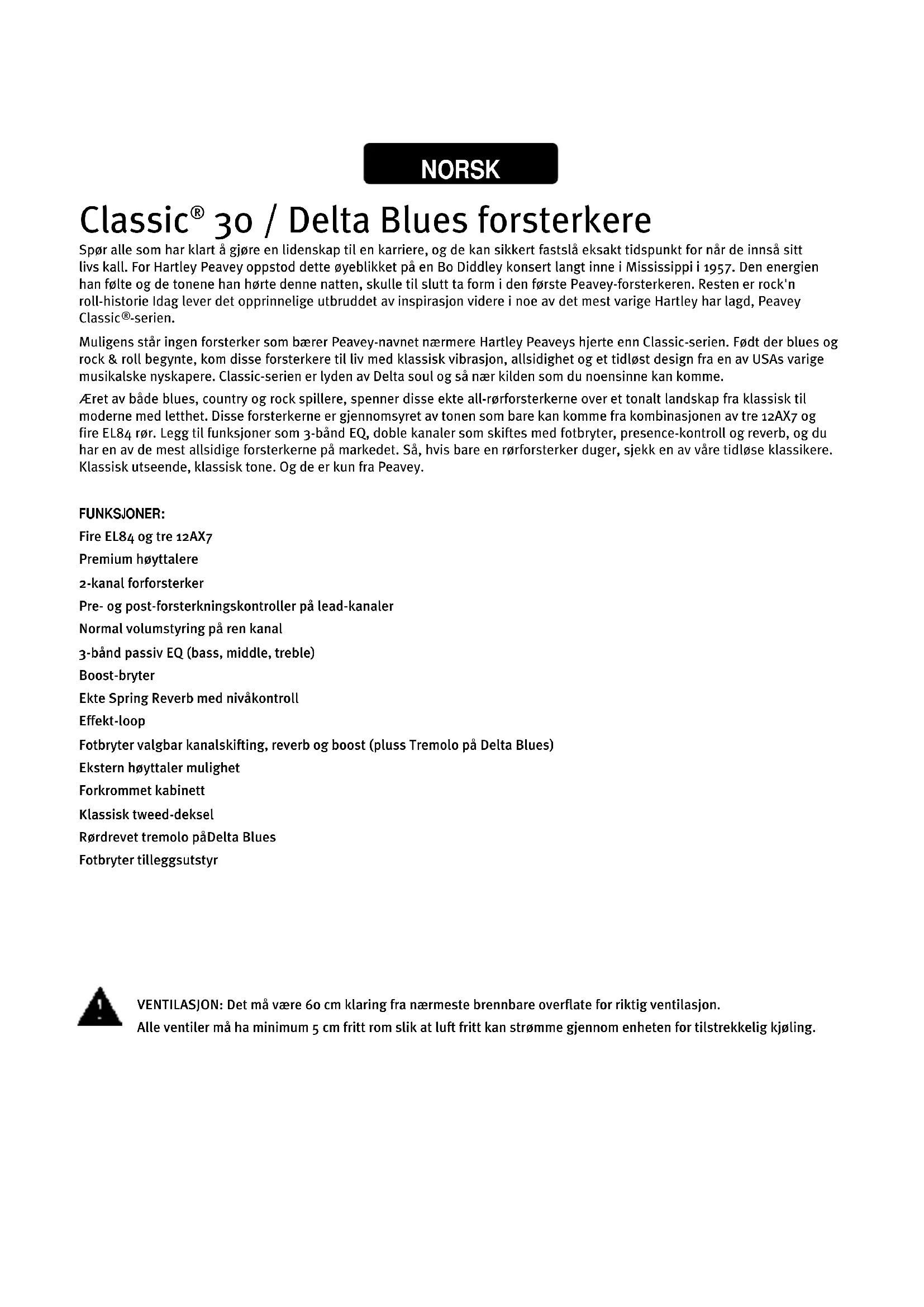 NORSK

Classic® 30 / Delta Blues forsterkere

Spør alle som har klart å gjøre en lidenskap til en karriere, og de kan sikkert fastslå eksakt tidspunkt for når de innså sitt livs kall. For Hartley Peavey oppstod dette øyeblikket på en Bo Diddley konsert langt inne i Mississippi i 1957. Den energien han følte og de tonene han hørte denne natten, skulle til slutt ta form i den første Peavey-forsterkeren. Resten er rock'n roll-historie Idag lever det opprinnelige utbruddet av inspirasjon videre i noe av det mest varige Hartley har lagd, Peavey Classic®-serien.

Muligens står ingen forsterker som bærer Peavey-navnet nærmere Hartley Peaveys hjerte enn Classic-serien. Født der blues og rock & roll begynte, kom disse forsterkere til liv med klassisk vibrasjon, allsidighet og et tidløst design fra en av USAs varige musikalske nyskapere. Classic-serien er lyden av Delta soul og så nær kilden som du noensinne kan komme.

Æret av både blues, country og rock spillere, spenner disse ekte all-rørforsterkerne over et tonalt landskap fra klassisk til moderne med letthet. Disse forsterkerne er gjennomsyret av tonen som bare kan komme fra kombinasjonen av tre 12AX7 og fire EL84 rør. Legg til funksjoner som 3-bånd EQ, doble kanaler som skiftes med fotbryter, presence-kontroll og reverb, og du har en av de mest allsidige forsterkerne på markedet. Så, hvis bare en rørforsterker duger, sjekk en av våre tidløse klassikere. Klassisk utseende, klassisk tone. Og de er kun fra Peavey.

FUNKSJONER:
Fire EL84 og tre 12AX7
Premium høyttalere
2-kanal forforsterker
Pre- og post-forsterkningskontroller på lead-kanaler
Normal volumstyring på ren kanal
3-bånd passiv EQ (bass, middle, treble)
Boost-bryter
Ekte Spring Reverb med nivåkontroll
Effekt-loop
Fotbryter valgbar kanalskifting, reverb og boost (pluss Tremolo på Delta Blues)
Ekstern høyttaler mulighet
Forkrommet kabinett
Klassisk tweed-deksel
Rørdrevet tremolo påDelta Blues
Fotbryter tilleggsutstyr

VENTILASJON: Det må være 60 cm klaring fra nærmeste brennbare overflate for riktig ventilasjon.
Alle ventiler må ha minimum 5 cm fritt rom slik at luft fritt kan strømme gjennom enheten for tilstrekkelig kjøling.